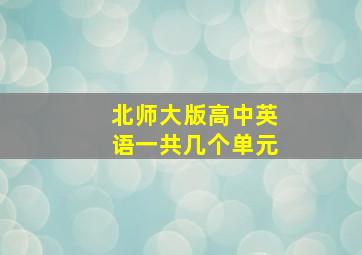 北师大版高中英语一共几个单元